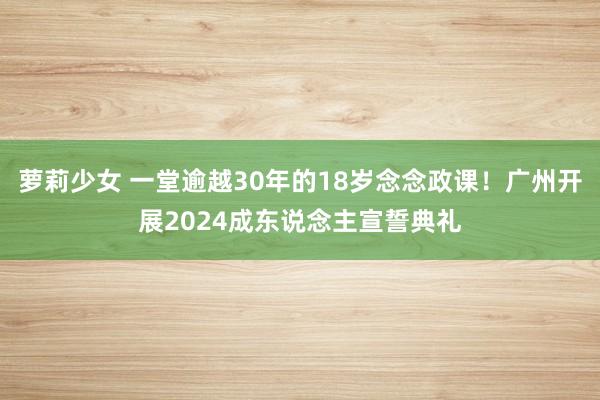 萝莉少女 一堂逾越30年的18岁念念政课！广州开展2024成东说念主宣誓典礼